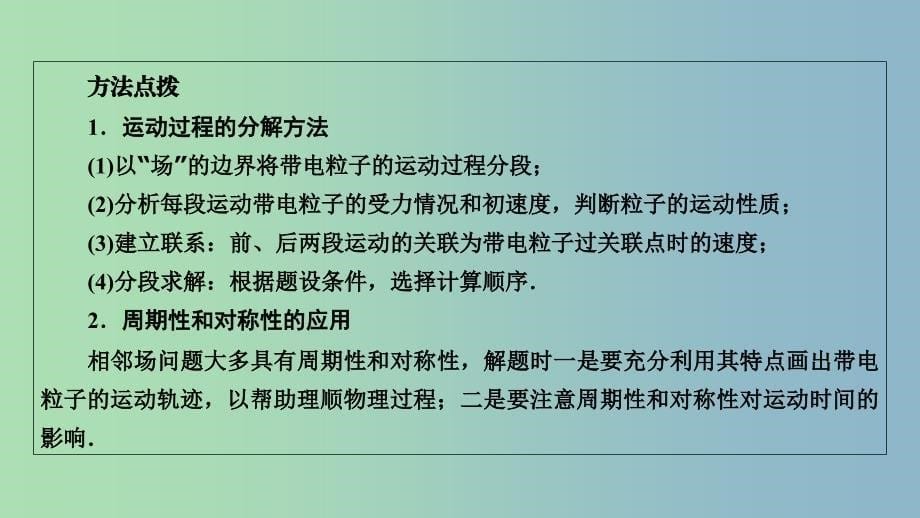 方法点拨

1．运动过程的分解方法

(1)以“场”的边界将带电粒子的运动过程分段；

(2)分析每段运动带电粒子的受力情况和初速度，判断粒子的运动性质；

(3)建立联系：前、后两段运动的关联为带电粒子过关联点时的速度；

(4)分段求解：根据题设条件，选择计算顺序．

2．周期性和对称性的应用

相邻场问题大多具有周期性和对称性，解题时一是要充分利用其特点画出带电粒子的运动轨迹，以帮助理顺物理过程；二是要注意周期性和对称性对运动时间的影响．